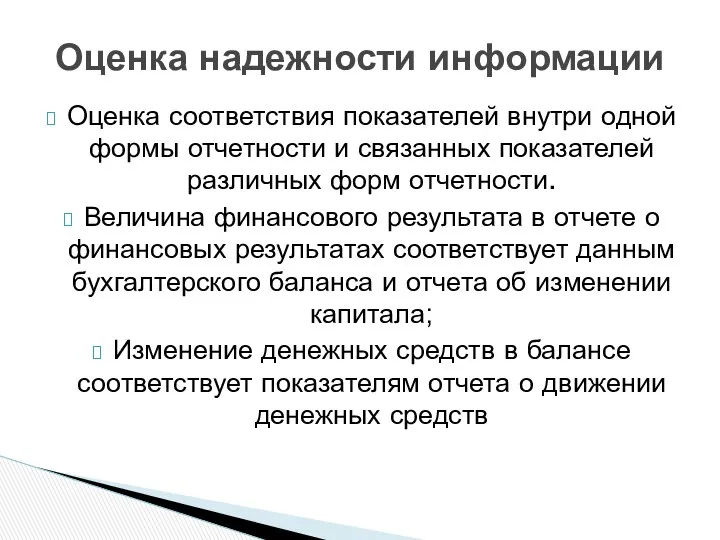 Оценка надежности информации

Оценка соответствия показателей внутри одной формы отчетности и связанных показателей различных форм отчетности.

Величина финансового результата в отчете о финансовых результатах соответствует данным бухгалтерского баланса и отчета об изменении капитала;

Изменение денежных средств в балансе соответствует показателям отчета о движении денежных средств